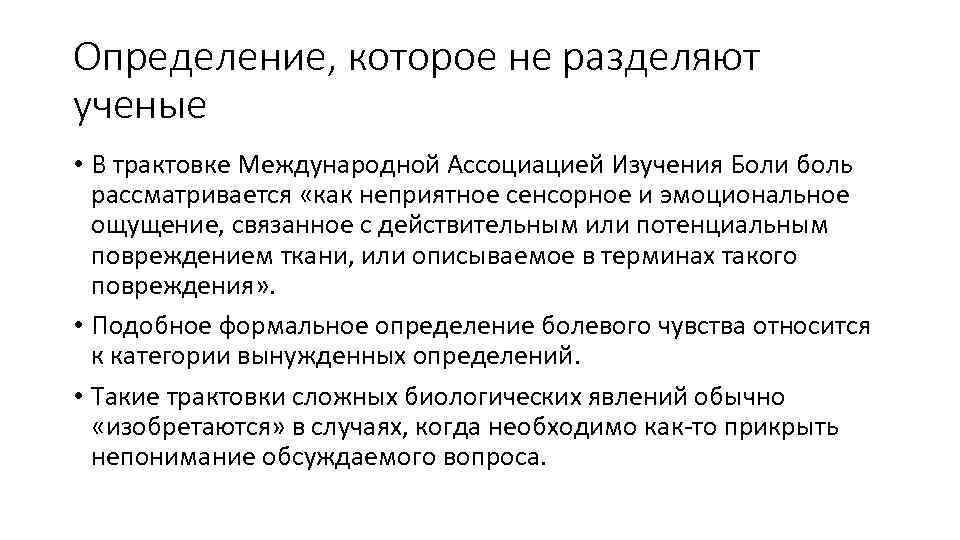 Определение, которое не разделяют ученые

• В трактовке Международной Ассоциацией Изучения Боли боль рассматривается «как неприятное сенсорное и эмоциональное ощущение, связанное с действительным или потенциальным повреждением ткани, или описываемое в терминах такого повреждения».

• Подобное формальное определение болевого чувства относится к категории вынужденных определений.

• Такие трактовки сложных биологических явлений обычно «изобретаются» в случаях, когда необходимо как-то прикрыть непонимание обсуждаемого вопроса.